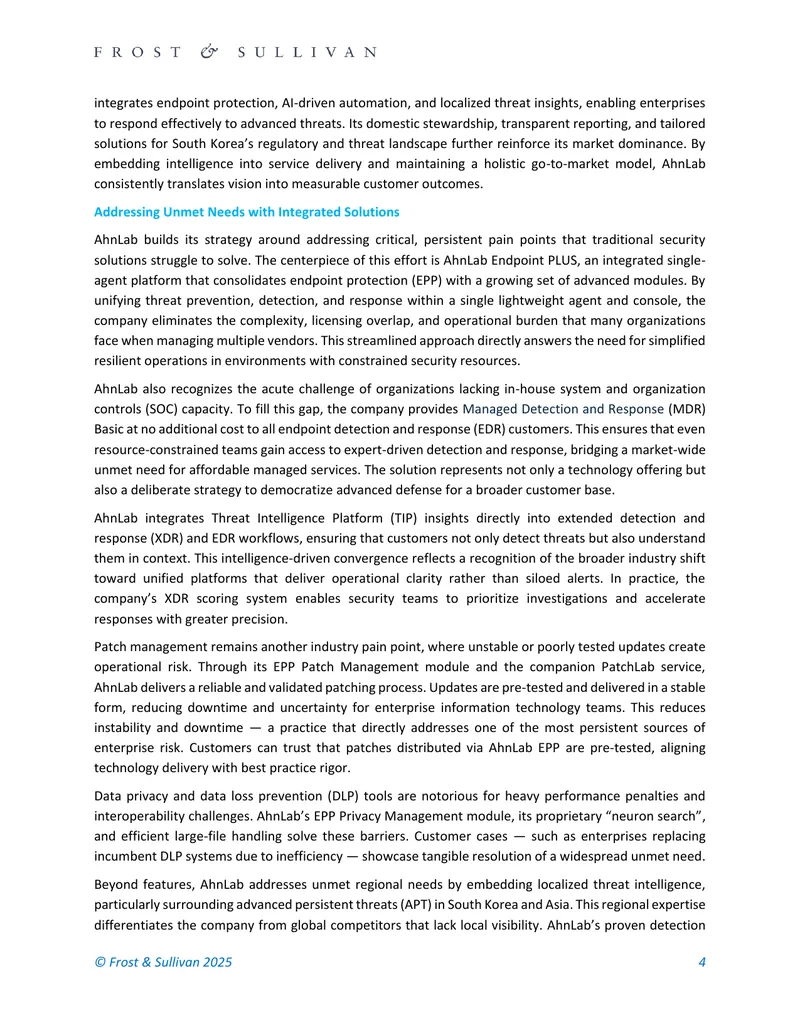 FROST & SULLIVAN

integrates endpoint protection, AI-driven automation, and localized threat insights, enabling enterprises to respond effectively to advanced threats. Its domestic stewardship, transparent reporting, and tailored solutions for South Korea's regulatory and threat landscape further reinforce its market dominance. By embedding intelligence into service delivery and maintaining a holistic go-to-market model, AhnLab consistently translates vision into measurable customer outcomes.

Addressing Unmet Needs with Integrated Solutions

AhnLab builds its strategy around addressing critical, persistent pain points that traditional security solutions struggle to solve. The centerpiece of this effort is AhnLab Endpoint PLUS, an integrated single-agent platform that consolidates endpoint protection (EPP) with a growing set of advanced modules. By unifying threat prevention, detection, and response within a single lightweight agent and console, the company eliminates the complexity, licensing overlap, and operational burden that many organizations face when managing multiple vendors. This streamlined approach directly answers the need for simplified resilient operations in environments with constrained security resources.

AhnLab also recognizes the acute challenge of organizations lacking in-house system and organization controls (SOC) capacity. To fill this gap, the company provides Managed Detection and Response (MDR) Basic at no additional cost to all endpoint detection and response (EDR) customers. This ensures that even resource-constrained teams gain access to expert-driven detection and response, bridging a market-wide unmet need for affordable managed services. The solution represents not only a technology offering but also a deliberate strategy to democratize advanced defense for a broader customer base.

AhnLab integrates Threat Intelligence Platform (TIP) insights directly into extended detection and response (XDR) and EDR workflows, ensuring that customers not only detect threats but also understand them in context. This intelligence-driven convergence reflects a recognition of the broader industry shift toward unified platforms that deliver operational clarity rather than siloed alerts. In practice, the company's XDR scoring system enables security teams to prioritize investigations and accelerate responses with greater precision.

Patch management remains another industry pain point, where unstable or poorly tested updates create operational risk. Through its EPP Patch Management module and the companion PatchLab service, AhnLab delivers a reliable and validated patching process. Updates are pre-tested and delivered in a stable form, reducing downtime and uncertainty for enterprise information technology teams. This reduces instability and downtime — a practice that directly addresses one of the most persistent sources of enterprise risk. Customers can trust that patches distributed via AhnLab EPP are pre-tested, aligning technology delivery with best practice rigor.

Data privacy and data loss prevention (DLP) tools are notorious for heavy performance penalties and interoperability challenges. AhnLab's EPP Privacy Management module, its proprietary "neuron search", and efficient large-file handling solve these barriers. Customer cases — such as enterprises replacing incumbent DLP systems due to inefficiency — showcase tangible resolution of a widespread unmet need.

Beyond features, AhnLab addresses unmet regional needs by embedding localized threat intelligence, particularly surrounding advanced persistent threats (APT) in South Korea and Asia. This regional expertise differentiates the company from global competitors that lack local visibility. AhnLab's proven detection

© Frost & Sullivan 2025 4